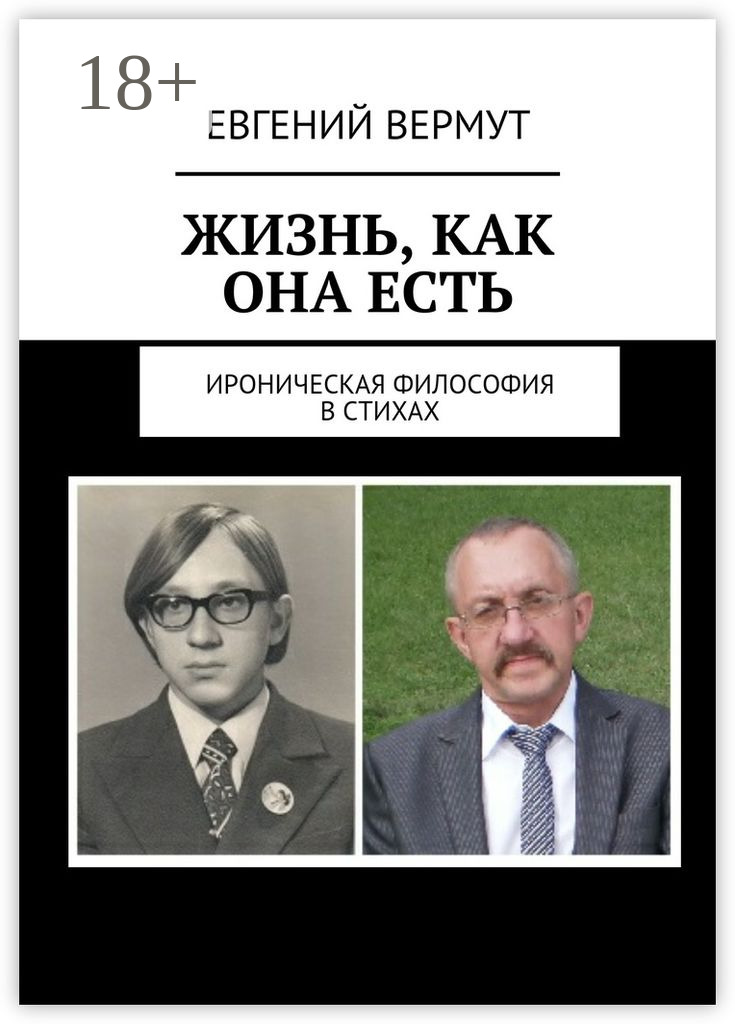 18+

ЕВГЕНИЙ ВЕРМУТ

ЖИЗНЬ, КАК ОНА ЕСТЬ

ИРОНИЧЕСКАЯ ФИЛОСОФИЯ В СТИХАХ